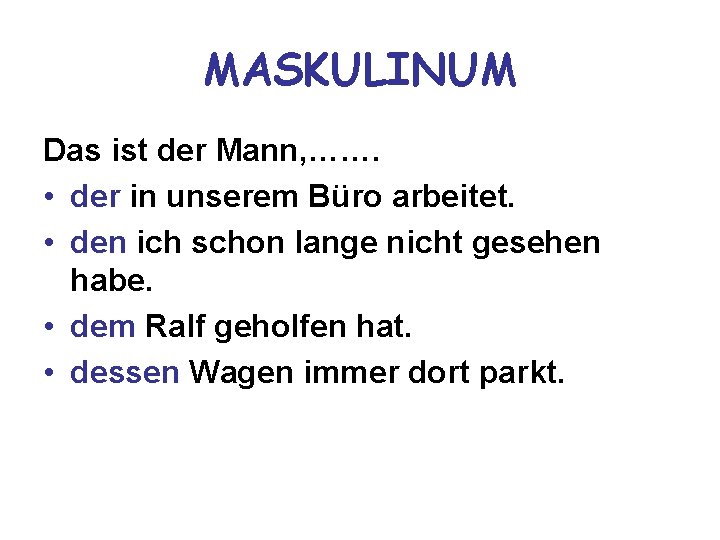 MASKULINUM

Das ist der Mann,…….

• der in unserem Büro arbeitet.
• den ich schon lange nicht gesehen habe.
• dem Ralf geholfen hat.
• dessen Wagen immer dort parkt.